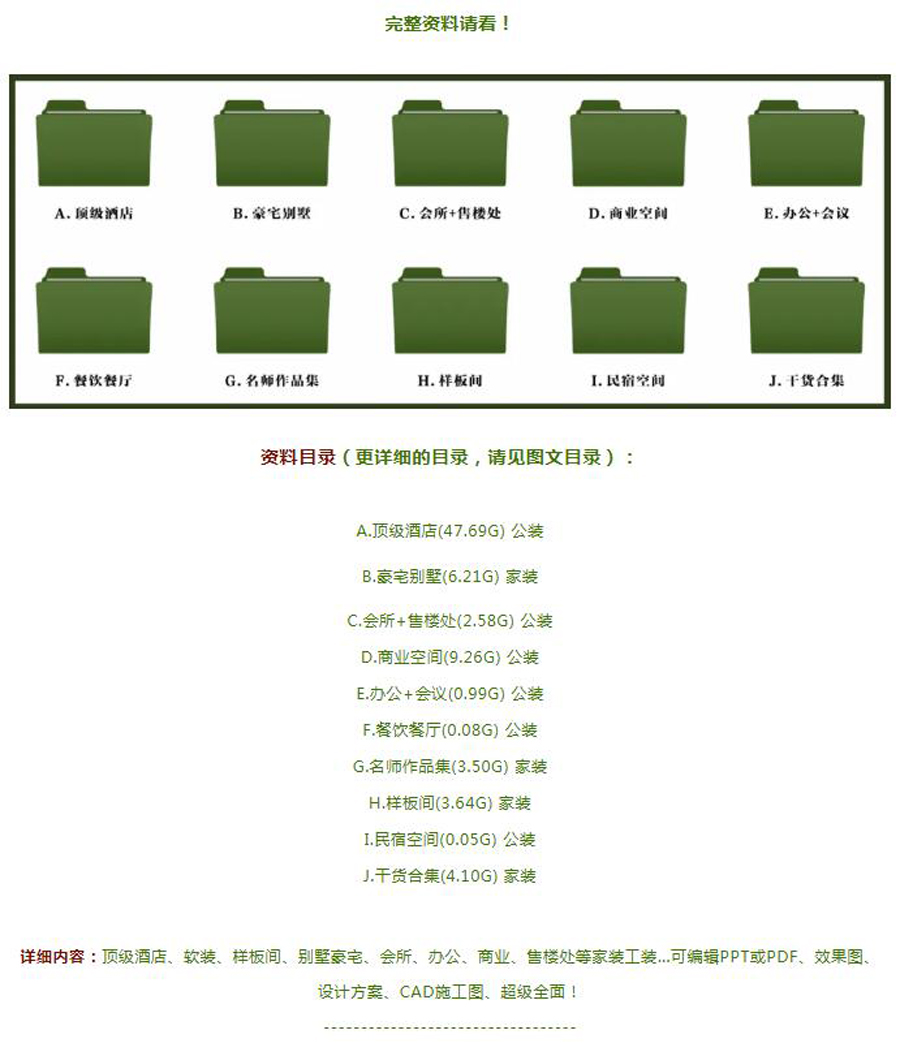 完整资料请看！

A. 顶级酒店
B. 豪宅别墅
C. 会所+售楼处
D. 商业空间
E. 办公+会议
F. 餐饮餐厅
G. 名师作品集
H. 样板间
I. 民宿空间
J. 干货合集

资料目录（更详细的目录，请见图文目录）：

A.顶级酒店(47.69G) 公装
B.豪宅别墅(6.21G) 家装
C.会所+售楼处(2.58G) 公装
D.商业空间(9.26G) 公装
E.办公+会议(0.99G) 公装
F.餐饮餐厅(0.08G) 公装
G.名师作品集(3.50G) 家装
H.样板间(3.64G) 家装
I.民宿空间(0.05G) 公装
J.干货合集(4.10G) 家装

详细内容：顶级酒店、软装、样板间、别墅豪宅、会所、办公、商业、售楼处等家装工装...可编辑PPT或PDF、效果图、设计方案、CAD施工图、超级全面！
-----------------------------------